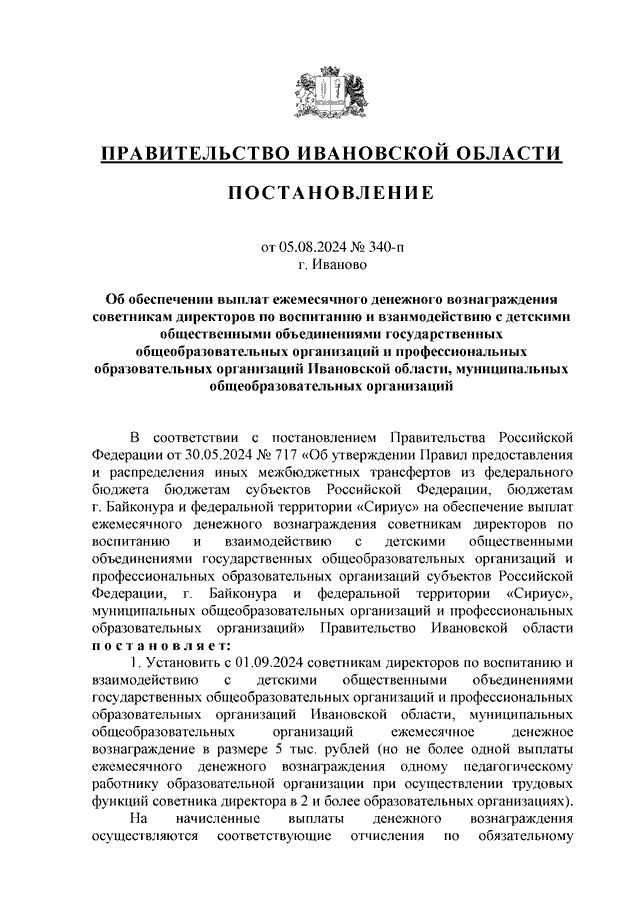 ПРАВИТЕЛЬСТВО ИВАНОВСКОЙ ОБЛАСТИ

ПОСТАНОВЛЕНИЕ

от 05.08.2024 № 340-п
г. Иваново

Об обеспечении выплат ежемесячного денежного вознаграждения советникам директоров по воспитанию и взаимодействию с детскими общественными объединениями государственных общеобразовательных организаций и профессиональных образовательных организаций Ивановской области, муниципальных общеобразовательных организаций

В соответствии с постановлением Правительства Российской Федерации от 30.05.2024 № 717 «Об утверждении Правил предоставления и распределения иных межбюджетных трансфертов из федерального бюджета бюджетам субъектов Российской Федерации, бюджетам г. Байконура и федеральной территории «Сириус» на обеспечение выплат ежемесячного денежного вознаграждения советникам директоров по воспитанию и взаимодействию с детскими общественными объединениями государственных общеобразовательных организаций и профессиональных образовательных организаций субъектов Российской Федерации, г. Байконура и федеральной территории «Сириус», муниципальных общеобразовательных организаций и профессиональных образовательных организаций» Правительство Ивановской области постановляет:

1. Установить с 01.09.2024 советникам директоров по воспитанию и взаимодействию с детскими общественными объединениями государственных общеобразовательных организаций и профессиональных образовательных организаций Ивановской области, муниципальных общеобразовательных организаций ежемесячное денежное вознаграждение в размере 5 тыс. рублей (но не более одной выплаты ежемесячного денежного вознаграждения одному педагогическому работнику образовательной организации при осуществлении трудовых функций советника директора в 2 и более образовательных организациях).

На начисленные выплаты денежного вознаграждения осуществляются соответствующие отчисления по обязательному